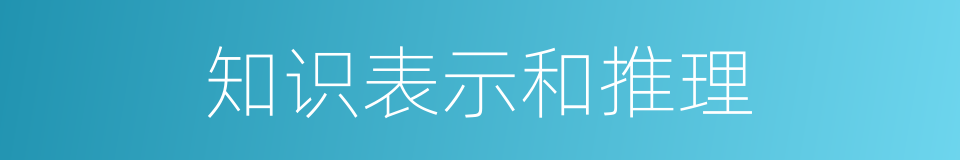 知识表示和推理